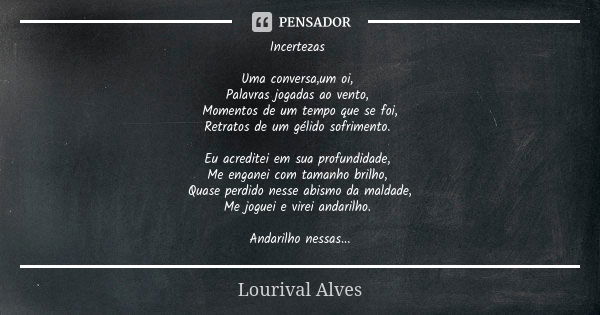 PENSADOR

Incertezas

Uma conversa,um oi,
Palavras jogadas ao vento,
Momentos de um tempo que se foi,
Retratos de um gélido sofrimento.

Eu acreditei em sua profundidade,
Me enganei com tamanho brilho,
Quase perdido nesse abismo da maldade,
Me joguei e virei andarilho.

Andarilho nessas...

Lourival Alves